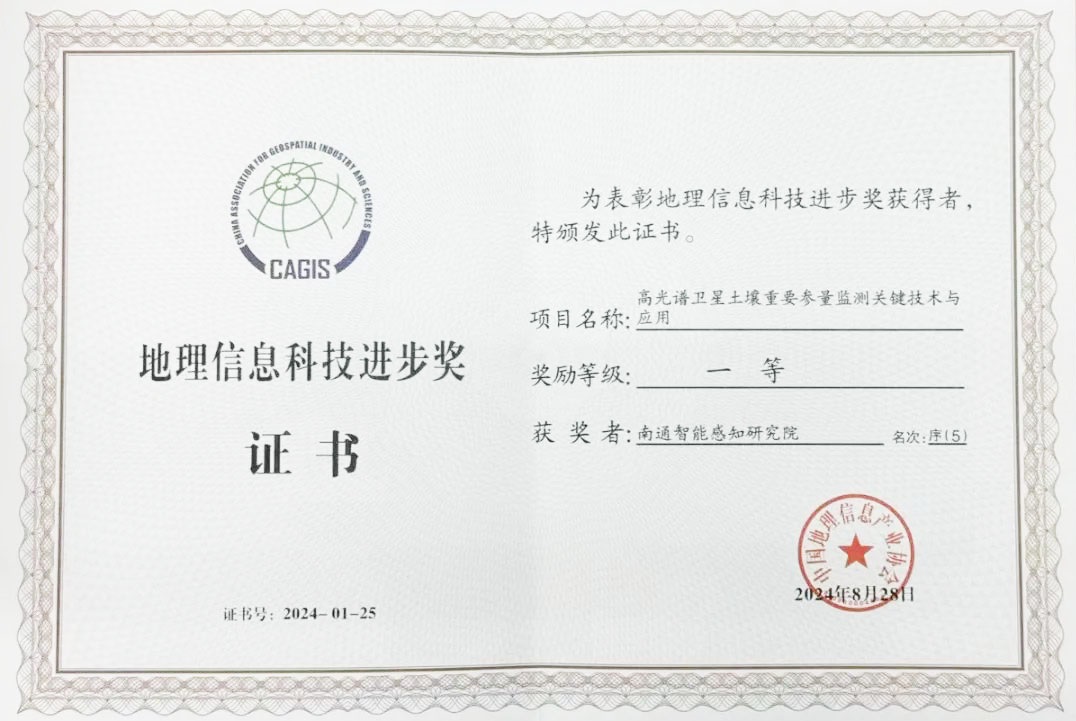 CHINA ASSOCIATION FOR GEOSPATIAL INDUSTRY AND SCIENCES
CAGIS

地理信息科技进步奖

证书

证书号：2024-01-25

为表彰地理信息科技进步奖获得者，特颁发此证书。

项目名称：高光谱卫星土壤重要参量监测关键技术与应用

奖励等级：一等

获奖者：南通智能感知研究院 名次：序(5)

中国地理信息产业协会

2024年8月28日